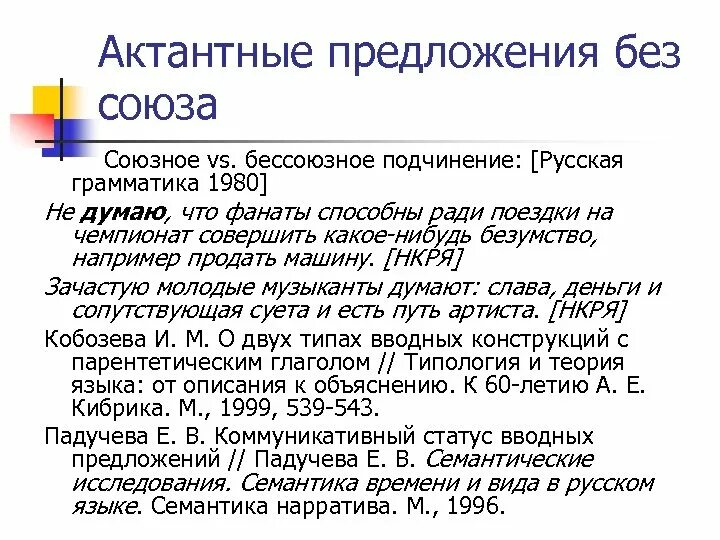 Актантные предложения без союза

Союзное vs. бессоюзное подчинение: [Русская грамматика 1980]

Не думаю, что фанаты способны ради поездки на чемпионат совершить какое-нибудь безумство, например продать машину. [НКРЯ]

Зачастую молодые музыканты думают: слава, деньги и сопутствующая суета и есть путь артиста. [НКРЯ]

Кобозева И. М. О двух типах вводных конструкций с парентетическим глаголом // Типология и теория языка: от описания к объяснению. К 60-летию А. Е. Кибрика. М., 1999, 539-543.

Падучева Е. В. Коммуникативный статус вводных предложений // Падучева Е. В. Семантические исследования. Семантика времени и вида в русском языке. Семантика нарратива. М., 1996.